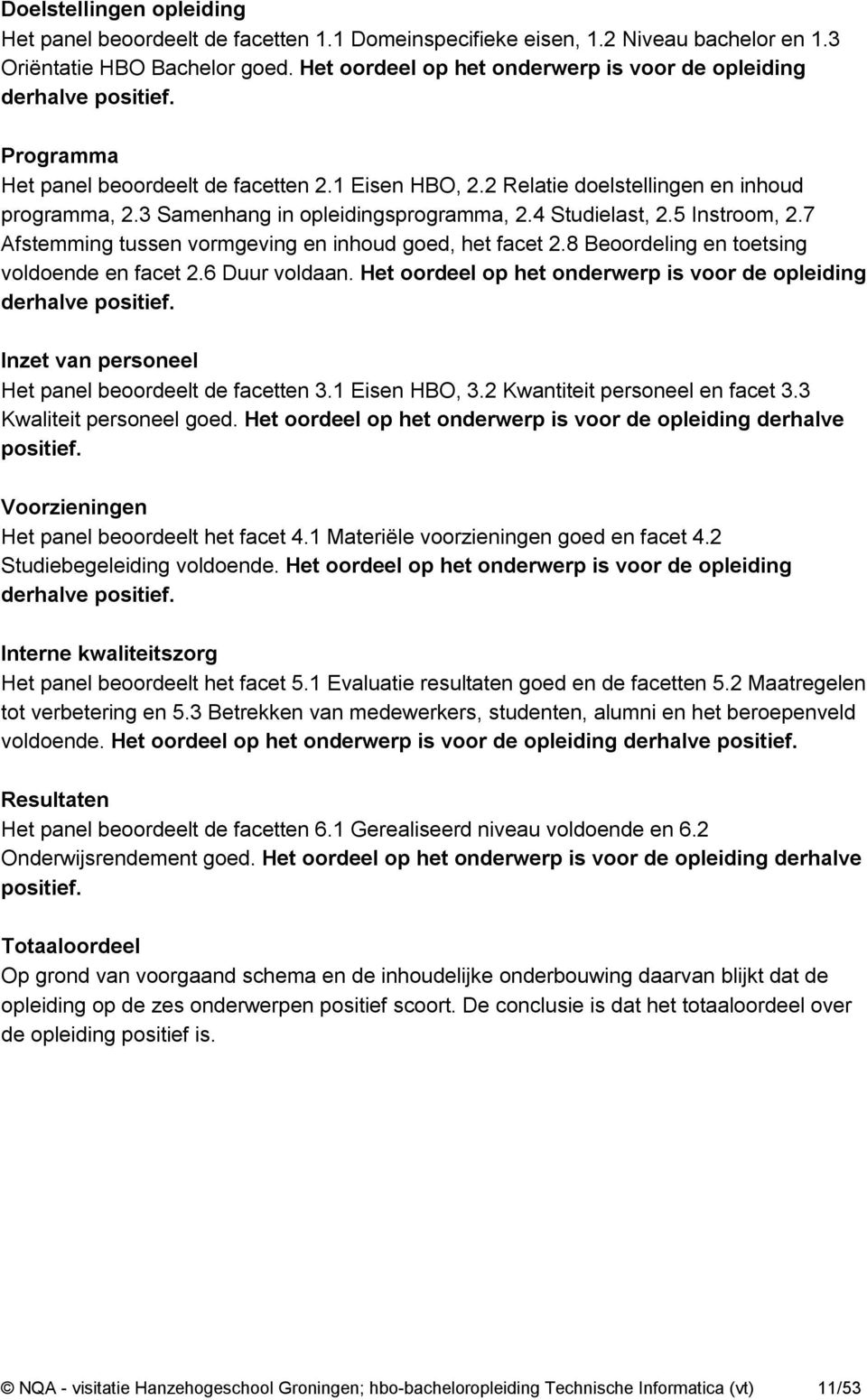 Doelstellingen opleiding
Het panel beoordeelt de facetten 1.1 Domeinspecifieke eisen, 1.2 Niveau bachelor en 1.3 Oriëntatie HBO Bachelor goed. Het oordeel op het onderwerp is voor de opleiding derhalve positief.

Programma
Het panel beoordeelt de facetten 2.1 Eisen HBO, 2.2 Relatie doelstellingen en inhoud programma, 2.3 Samenhang in opleidingsprogramma, 2.4 Studielast, 2.5 Instroom, 2.7 Afstemming tussen vormgeving en inhoud goed, het facet 2.8 Beoordeling en toetsing voldoende en facet 2.6 Duur voldaan. Het oordeel op het onderwerp is voor de opleiding derhalve positief.

Inzet van personeel
Het panel beoordeelt de facetten 3.1 Eisen HBO, 3.2 Kwantiteit personeel en facet 3.3 Kwaliteit personeel goed. Het oordeel op het onderwerp is voor de opleiding derhalve positief.

Voorzieningen
Het panel beoordeelt het facet 4.1 Materiële voorzieningen goed en facet 4.2 Studiebegeleiding voldoende. Het oordeel op het onderwerp is voor de opleiding derhalve positief.

Interne kwaliteitszorg
Het panel beoordeelt het facet 5.1 Evaluatie resultaten goed en de facetten 5.2 Maatregelen tot verbetering en 5.3 Betrekken van medewerkers, studenten, alumni en het beroepenveld voldoende. Het oordeel op het onderwerp is voor de opleiding derhalve positief.

Resultaten
Het panel beoordeelt de facetten 6.1 Gerealiseerd niveau voldoende en 6.2 Onderwijsrendement goed. Het oordeel op het onderwerp is voor de opleiding derhalve positief.

Totaaloordeel
Op grond van voorgaand schema en de inhoudelijke onderbouwing daarvan blijkt dat de opleiding op de zes onderwerpen positief scoort. De conclusie is dat het totaaloordeel over de opleiding positief is.

© NQA - visitatie Hanzehogeschool Groningen; hbo-bacheloropleiding Technische Informatica (vt) 11/53